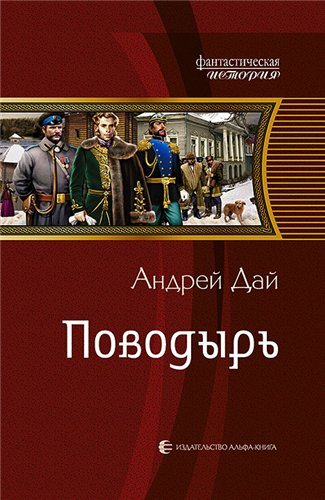 фантастическая
история

Андрей Дай

Поводырь

ИЗДАТЕЛЬСТВО АЛЬФА-КНИГА